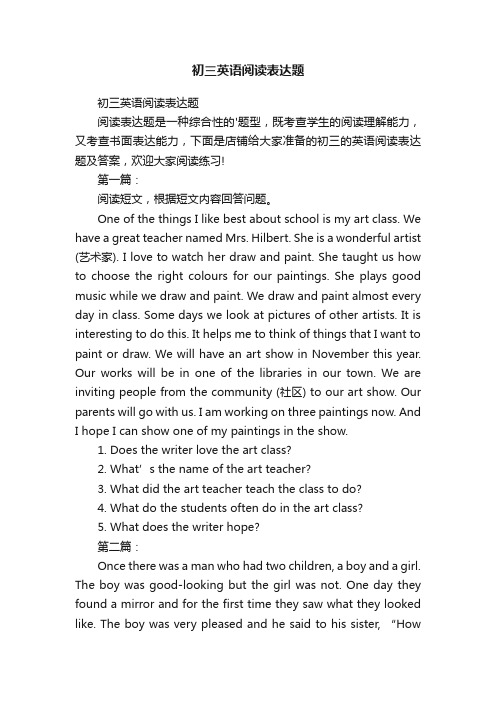 初三英语阅读表达题

初三英语阅读表达题

阅读表达题是一种综合性的'题型，既考查学生的阅读理解能力，又考查书面表达能力，下面是店铺给大家准备的初三的英语阅读表达题及答案，欢迎大家阅读练习!

第一篇：

阅读短文，根据短文内容回答问题。

One of the things I like best about school is my art class. We have a great teacher named Mrs. Hilbert. She is a wonderful artist (艺术家). I love to watch her draw and paint. She taught us how to choose the right colours for our paintings. She plays good music while we draw and paint. We draw and paint almost every day in class. Some days we look at pictures of other artists. It is interesting to do this. It helps me to think of things that I want to paint or draw. We will have an art show in November this year. Our works will be in one of the libraries in our town. We are inviting people from the community (社区) to our art show. Our parents will go with us. I am working on three paintings now. And I hope I can show one of my paintings in the show.

1. Does the writer love the art class?

2. What' s the name of the art teacher?

3. What did the art teacher teach the class to do?

4. What do the students often do in the art class?

5. What does the writer hope?

第二篇：

Once there was a man who had two children, a boy and a girl. The boy was good-looking but the girl was not. One day they found a mirror and for the first time they saw what they looked like. The boy was very pleased and he said to his sister, "How